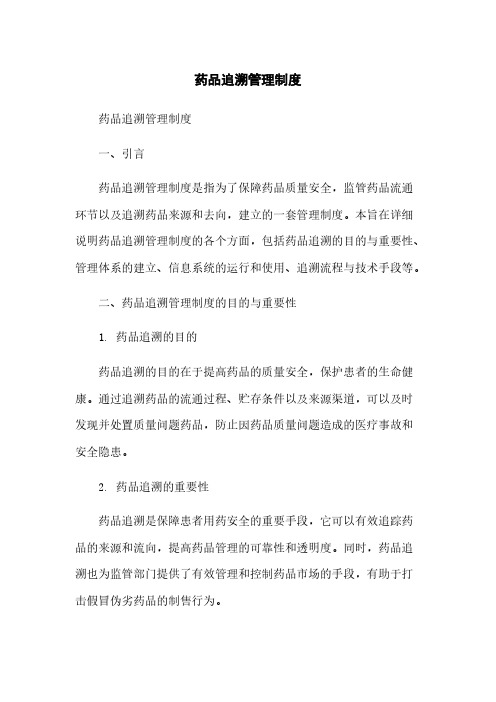 药品追溯管理制度

药品追溯管理制度

一、引言

药品追溯管理制度是指为了保障药品质量安全，监管药品流通环节以及追溯药品来源和去向，建立的一套管理制度。本旨在详细说明药品追溯管理制度的各个方面，包括药品追溯的目的与重要性、管理体系的建立、信息系统的运行和使用、追溯流程与技术手段等。

二、药品追溯管理制度的目的与重要性

1. 药品追溯的目的

药品追溯的目的在于提高药品的质量安全，保护患者的生命健康。通过追溯药品的流通过程、贮存条件以及来源渠道，可以及时发现并处置质量问题药品，防止因药品质量问题造成的医疗事故和安全隐患。

2. 药品追溯的重要性

药品追溯是保障患者用药安全的重要手段，它可以有效追踪药品的来源和流向，提高药品管理的可靠性和透明度。同时，药品追溯也为监管部门提供了有效管理和控制药品市场的手段，有助于打击假冒伪劣药品的制售行为。